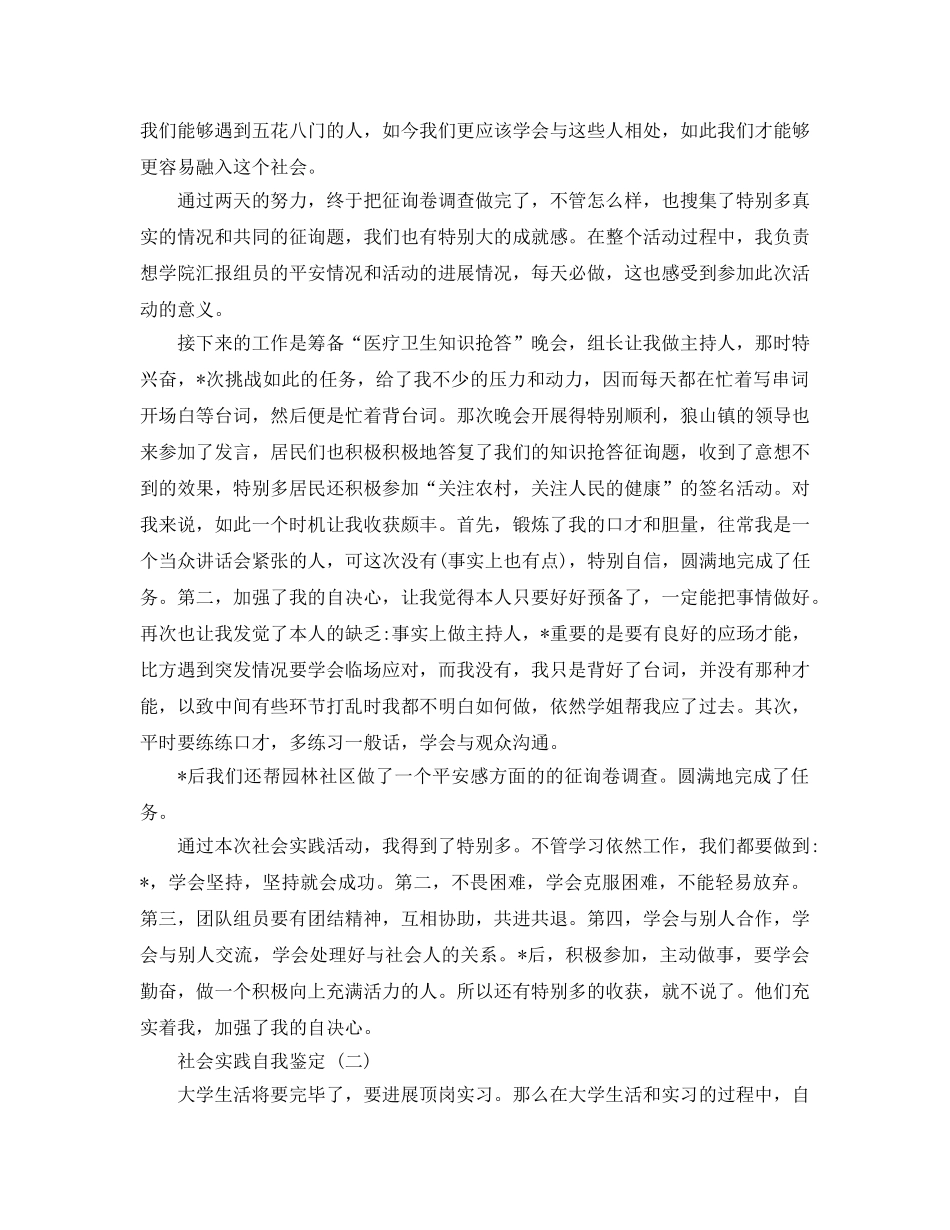 我们能够遇到五花八门的人，如今我们更应该学会与这些人相处，如此我们才能够更容易融入这个社会。

通过两天的努力，终于把征询卷调查做完了，不管怎么样，也搜集了特别多真实的情况和共同的征询题，我们也有特别大的成就感。在整个活动过程中，我负责想学院汇报组员的平安情况和活动的进展情况，每天必做，这也感受到参加此次活动的意义。

接下来的工作是筹备“医疗卫生知识抢答”晚会，组长让我做主持人，那时特兴奋，*次挑战如此的任务，给了我不少的压力和动力，因而每天都在忙着写串词开场白等台词，然后便是忙着背台词。那次晚会开展得特别顺利，狼山镇的领导也来参加了发言，居民们也积极积极地答复了我们的知识抢答征询题，收到了意想不到的效果，特别多居民还积极参加“关注农村，关注人民的健康”的签名活动。对我来说，如此一个时机让我收获颇丰。首先，锻炼了我的口才和胆量，往常我是一个当众讲话会紧张的人，可这次没有(事实上也有点)，特别自信，圆满地完成了任务。第二，加强了我的自决心，让我觉得本人只要好好预备了，一定能把事情做好。再次也让我发觉了本人的缺乏:事实上做主持人，*重要的是要有良好的应场才能，比方遇到突发情况要学会临场应对，而我没有，我只是背好了台词，并没有那种才能，以致中间有些环节打乱时我都不明白如何做，依然学姐帮我应了过去。其次，平时要练练口才，多练习一般话，学会与观众沟通。

*后我们还帮园林社区做了一个平安感方面的的征询卷调查。圆满地完成了任务。

通过本次社会实践活动，我得到了特别多。不管学习依然工作，我们都要做到:*，学会坚持，坚持就会成功。第二，不畏困难，学会克服困难，不能轻易放弃。第三，团队组员要有团结精神，互相协助，共进共退。第四，学会与别人合作，学会与别人交流，学会处理好与社会人的关系。*后，积极参加，主动做事，要学会勤奋，做一个积极向上充满活力的人。所以还有特别多的收获，就不说了。他们充实着我，加强了我的自决心。

社会实践自我鉴定 (二)

大学生活将要完毕了，要进展顶岗实习。那么在大学生活和实习的过程中，自